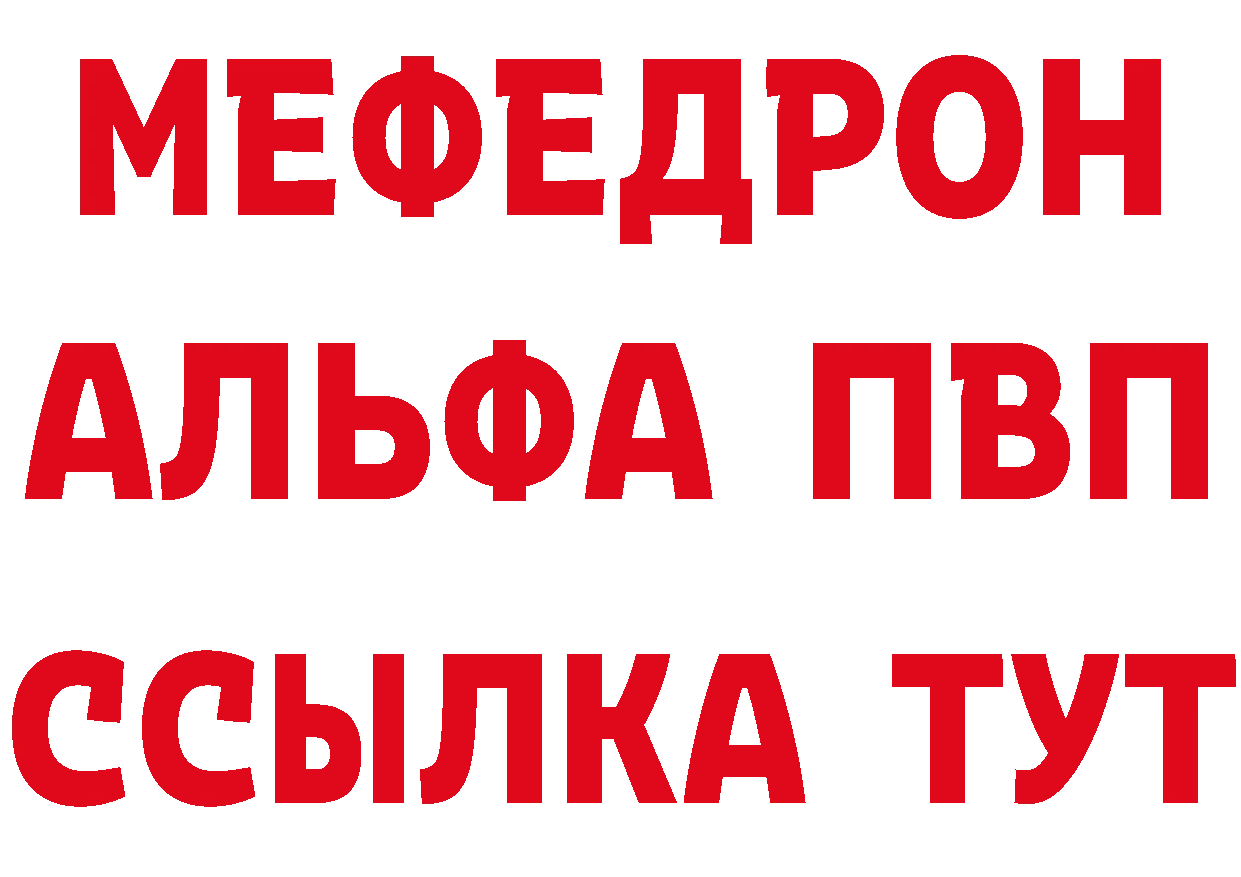 МЕФЕДРОН
АЛЬФА ПВП
ССЫЛКА ТУТ